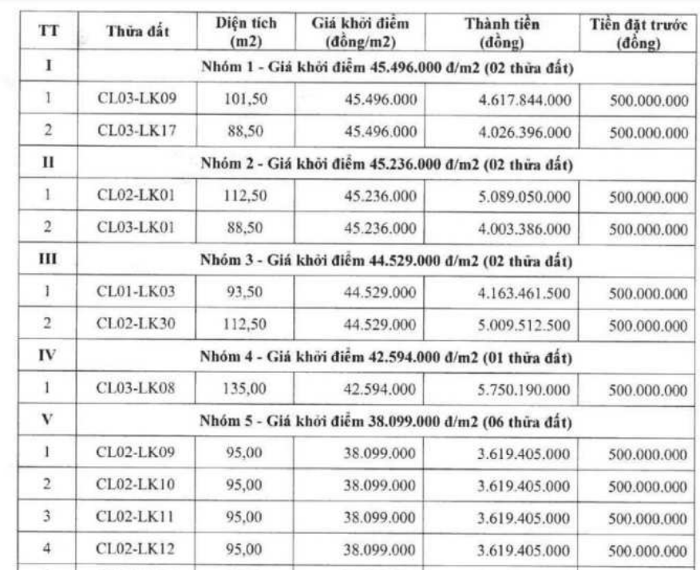 | TT | Thửa đất | Diện tích (m2) | Giá khởi điểm (đồng/m2) | Thành tiền (đồng) | Tiền đặt trước (đồng) |
|---|---|---|---|---|---|
| I | Nhóm 1 - Giá khởi điểm 45.496.000 đ/m2 (02 thửa đất) | | | | |
| 1 | CL03-LK09 | 101,50 | 45.496.000 | 4.617.844.000 | 500.000.000 |
| 2 | CL03-LK17 | 88,50 | 45.496.000 | 4.026.396.000 | 500.000.000 |
| II | Nhóm 2 - Giá khởi điểm 45.236.000 đ/m2 (02 thửa đất) | | | | |
| 1 | CL02-LK01 | 112,50 | 45.236.000 | 5.089.050.000 | 500.000.000 |
| 2 | CL03-LK01 | 88,50 | 45.236.000 | 4.003.386.000 | 500.000.000 |
| III | Nhóm 3 - Giá khởi điểm 44.529.000 đ/m2 (02 thửa đất) | | | | |
| 1 | CL01-LK03 | 93,50 | 44.529.000 | 4.163.461.500 | 500.000.000 |
| 2 | CL02-LK30 | 112,50 | 44.529.000 | 5.009.512.500 | 500.000.000 |
| IV | Nhóm 4 - Giá khởi điểm 42.594.000 đ/m2 (01 thửa đất) | | | | |
| 1 | CL03-LK08 | 135,00 | 42.594.000 | 5.750.190.000 | 500.000.000 |
| V | Nhóm 5 - Giá khởi điểm 38.099.000 đ/m2 (06 thửa đất) | | | | |
| 1 | CL02-LK09 | 95,00 | 38.099.000 | 3.619.405.000 | 500.000.000 |
| 2 | CL02-LK10 | 95,00 | 38.099.000 | 3.619.405.000 | 500.000.000 |
| 3 | CL02-LK11 | 95,00 | 38.099.000 | 3.619.405.000 | 500.000.000 |
| 4 | CL02-LK12 | 95,00 | 38.099.000 | 3.619.405.000 | 500.000.000 |